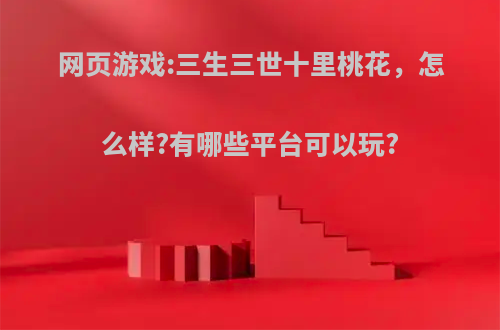 网页游戏:三生三世十里桃花，怎么样?有哪些平台可以玩?